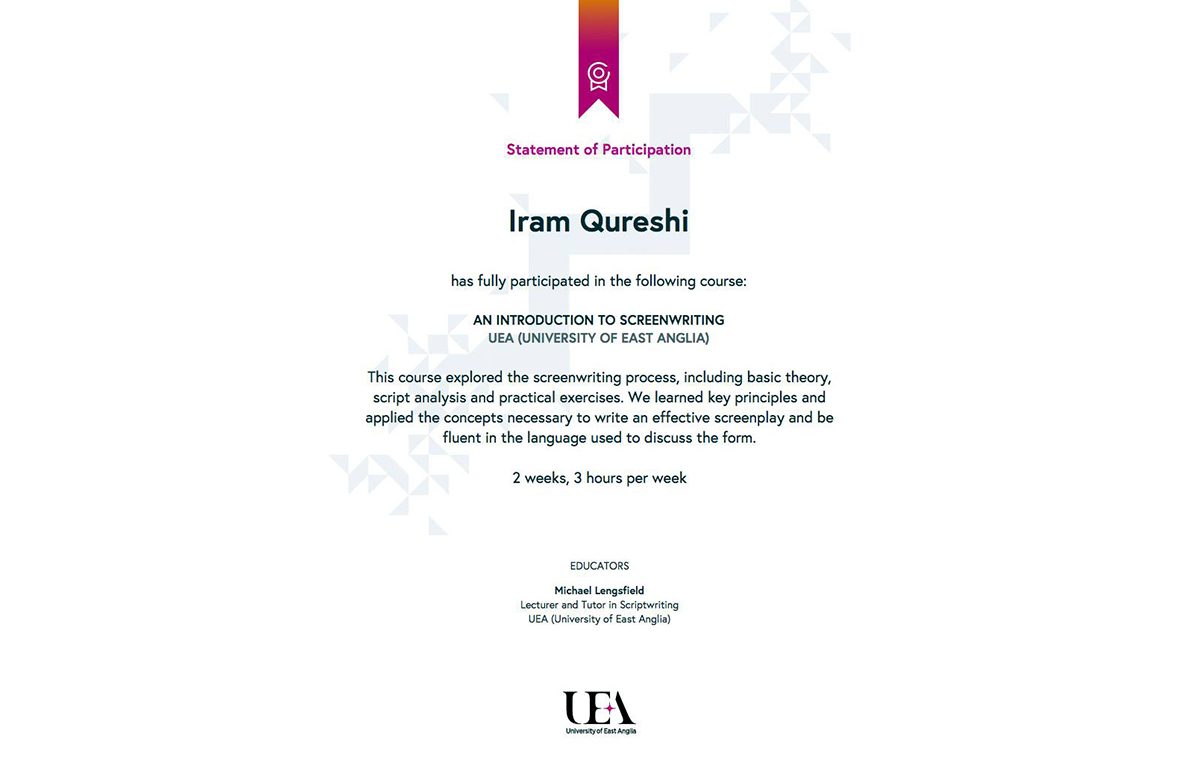 Statement of Participation

Iram Qureshi

has fully participated in the following course:

AN INTRODUCTION TO SCREENWRITING
UEA (UNIVERSITY OF EAST ANGLIA)

This course explored the screenwriting process, including basic theory, script analysis and practical exercises. We learned key principles and applied the concepts necessary to write an effective screenplay and be fluent in the language used to discuss the form.

2 weeks, 3 hours per week

EDUCATORS

Michael Lengsfield
Lecturer and Tutor in Scriptwriting
UEA (University of East Anglia)

UEA
University of East Anglia